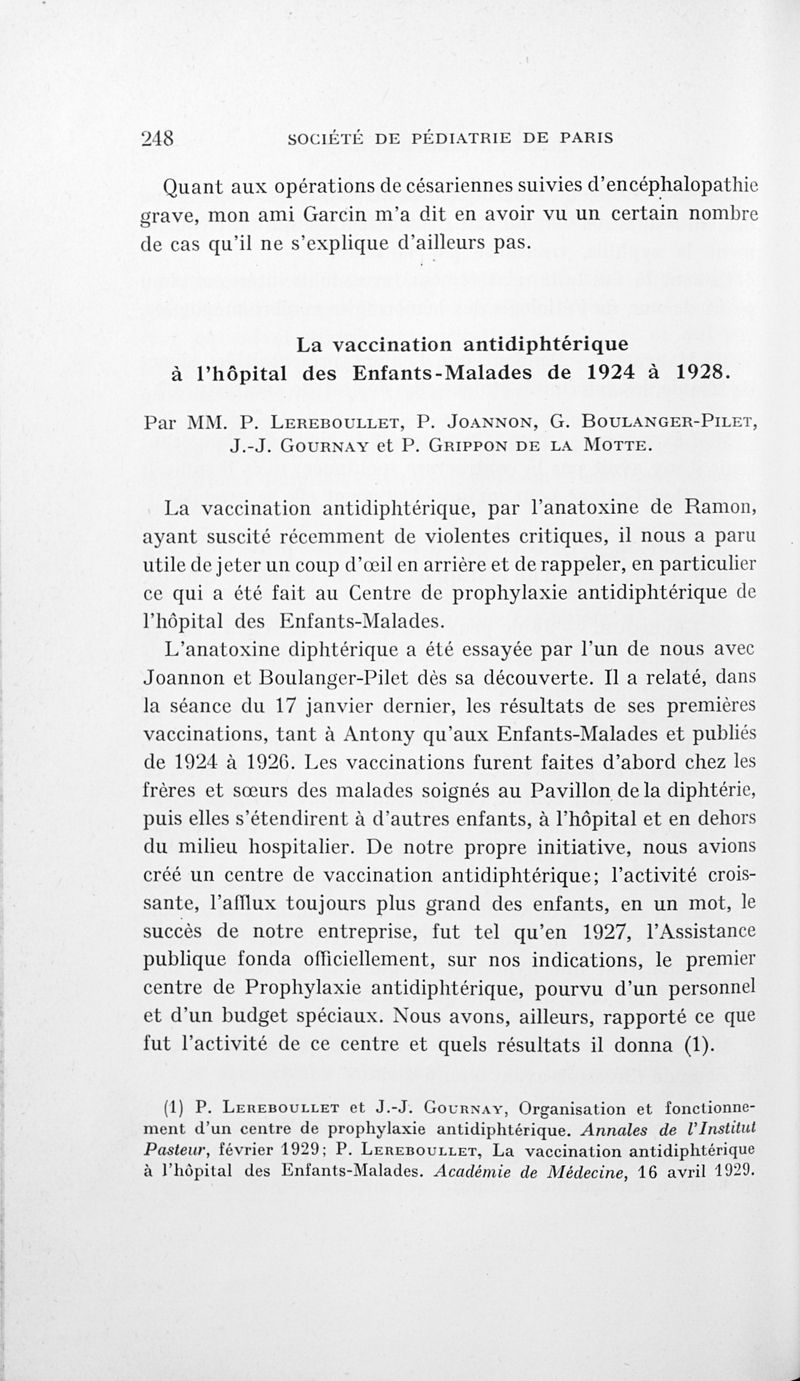 248 SOCIÉTÉ DE PÉDIATRIE DE PARIS

Quant aux opérations de césariennes suivies d'encéphalopathie grave, mon ami Garcin m'a dit en avoir vu un certain nombre de cas qu'il ne s'explique d'ailleurs pas.

La vaccination antidiphtérique à l'hôpital des Enfants-Malades de 1924 à 1928.

Par MM. P. Lereboullet, P. Joannon, G. Boulanger-Pilet, J.-J. Gournay et P. Grippon de la Motte.

La vaccination antidiphtérique, par l'anatoxine de Ramon, ayant suscité récemment de violentes critiques, il nous a paru utile de jeter un coup d'œil en arrière et de rappeler, en particulier ce qui a été fait au Centre de prophylaxie antidiphtérique de l'hôpital des Enfants-Malades.

L'anatoxine diphtérique a été essayée par l'un de nous avec Joannon et Boulanger-Pilet dès sa découverte. Il a relaté, dans la séance du 17 janvier dernier, les résultats de ses premières vaccinations, tant à Antony qu'aux Enfants-Malades et publiés de 1924 à 1926. Les vaccinations furent faites d'abord chez les frères et sœurs des malades soignés au Pavillon de la diphtérie, puis elles s'étendirent à d'autres enfants, à l'hôpital et en dehors du milieu hospitalier. De notre propre initiative, nous avions créé un centre de vaccination antidiphtérique; l'activité croissante, l'afflux toujours plus grand des enfants, en un mot, le succès de notre entreprise, fut tel qu'en 1927, l'Assistance publique fonda officiellement, sur nos indications, le premier centre de Prophylaxie antidiphtérique, pourvu d'un personnel et d'un budget spéciaux. Nous avons, ailleurs, rapporté ce que fut l'activité de ce centre et quels résultats il donna (1).

(1) P. Lereboullet et J.-J. Gournay, Organisation et fonctionnement d'un centre de prophylaxie antidiphtérique. Annales de l'Institut Pasteur, février 1929; P. Lereboullet, La vaccination antidiphtérique à l'hôpital des Enfants-Malades. Académie de Médecine, 16 avril 1929.